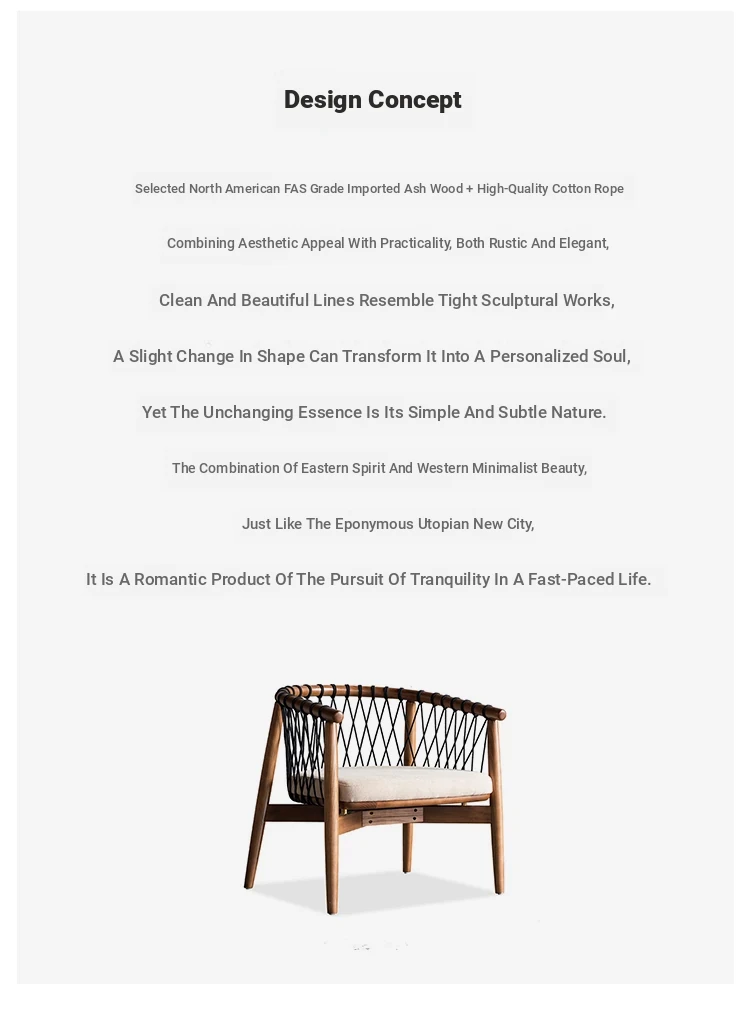 Design Concept

Selected North American FAS Grade Imported Ash Wood + High-Quality Cotton Rope

Combining Aesthetic Appeal With Practicality, Both Rustic And Elegant,

Clean And Beautiful Lines Resemble Tight Sculptural Works,

A Slight Change In Shape Can Transform It Into A Personalized Soul,

Yet The Unchanging Essence Is Its Simple And Subtle Nature.

The Combination Of Eastern Spirit And Western Minimalist Beauty,

Just Like The Eponymous Utopian New City,

It Is A Romantic Product Of The Pursuit Of Tranquility In A Fast-Paced Life.